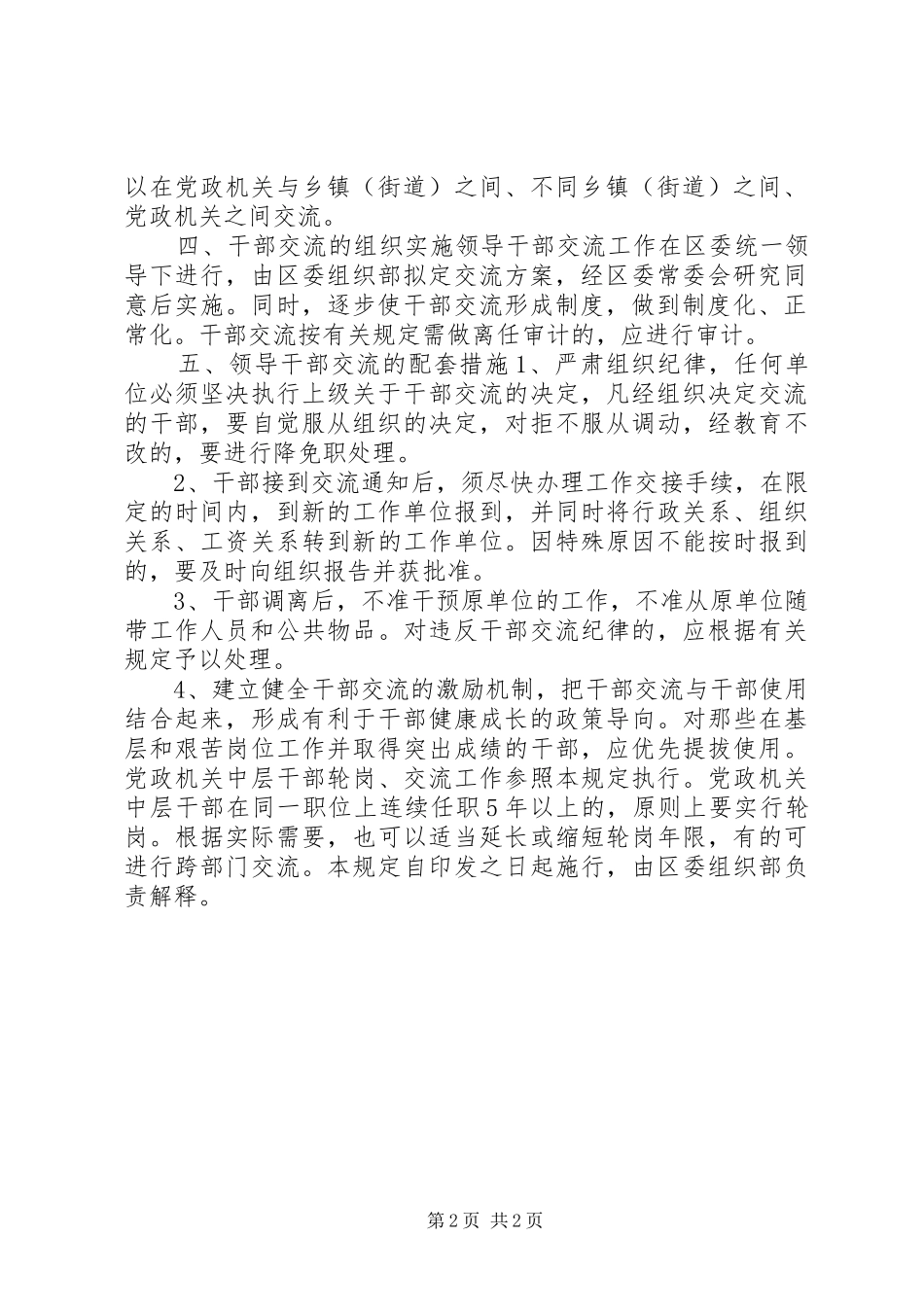 以在党政机关与乡镇（街道）之间、不同乡镇（街道）之间、党政机关之间交流。

四、干部交流的组织实施领导干部交流工作在区委统一领导下进行，由区委组织部拟定交流方案，经区委常委会研究同意后实施。同时，逐步使干部交流形成制度，做到制度化、正常化。干部交流按有关规定需做离任审计的，应进行审计。

五、领导干部交流的配套措施1、严肃组织纪律，任何单位必须坚决执行上级关于干部交流的决定，凡经组织决定交流的干部，要自觉服从组织的决定，对拒不服从调动，经教育不改的，要进行降免职处理。

2、干部接到交流通知后，须尽快办理工作交接手续，在限定的时间内，到新的工作单位报到，并同时将行政关系、组织关系、工资关系转到新的工作单位。因特殊原因不能按时报到的，要及时向组织报告并获批准。

3、干部调离后，不准干预原单位的工作，不准从原单位随带工作人员和公共物品。对违反干部交流纪律的，应根据有关规定予以处理。

4、建立健全干部交流的激励机制，把干部交流与干部使用结合起来，形成有利于干部健康成长的政策导向。对那些在基层和艰苦岗位工作并取得突出成绩的干部，应优先提拔使用。党政机关中层干部轮岗、交流工作参照本规定执行。党政机关中层干部在同一职位上连续任职5年以上的，原则上要实行轮岗。根据实际需要，也可以适当延长或缩短轮岗年限，有的可进行跨部门交流。本规定自印发之日起施行，由区委组织部负责解释。

第2页 共2页